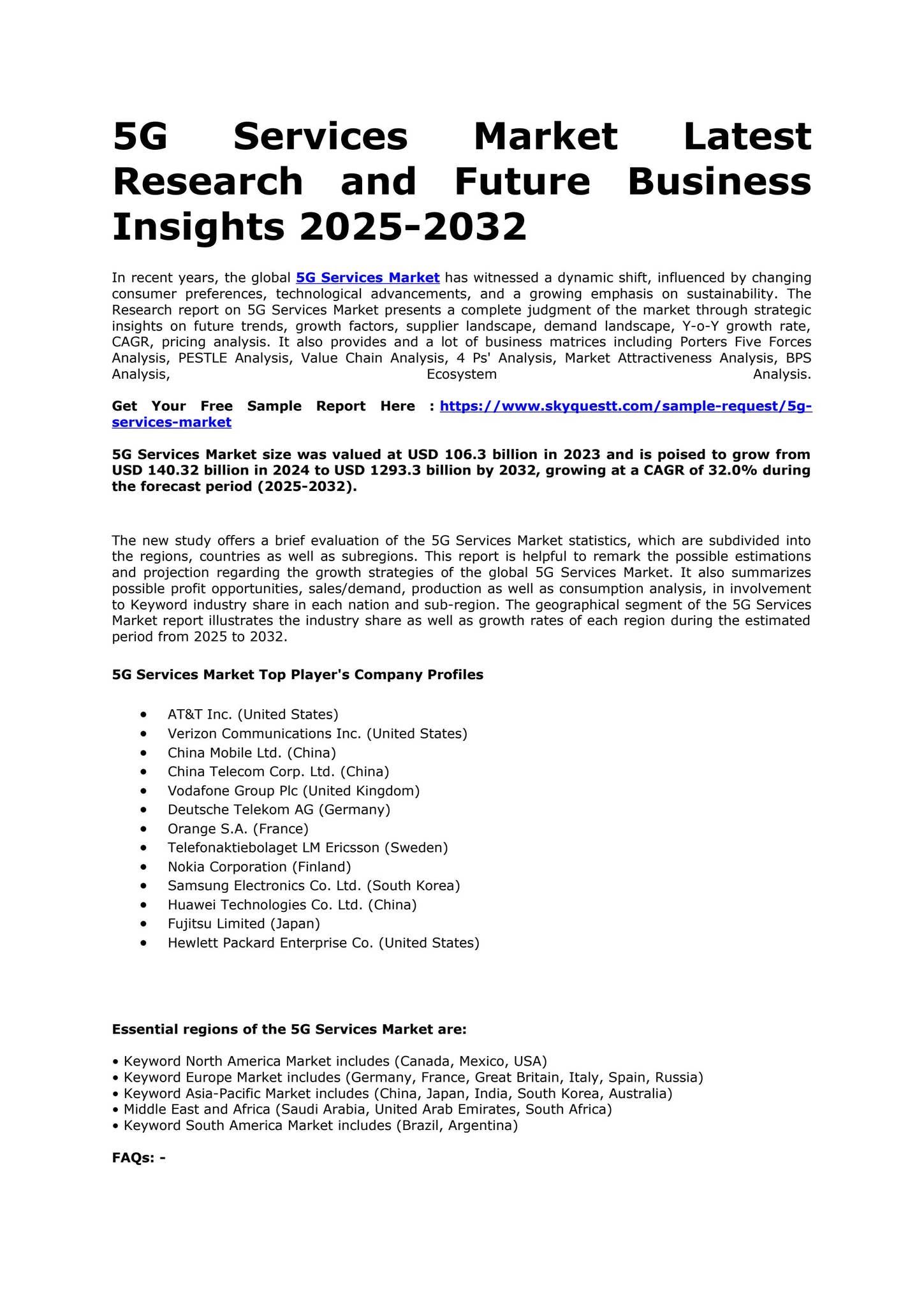 5G Services Market Latest Research and Future Business Insights 2025-2032

In recent years, the global 5G Services Market has witnessed a dynamic shift, influenced by changing consumer preferences, technological advancements, and a growing emphasis on sustainability. The Research report on 5G Services Market presents a complete judgment of the market through strategic insights on future trends, growth factors, supplier landscape, demand landscape, Y-o-Y growth rate, CAGR, pricing analysis. It also provides and a lot of business matrices including Porters Five Forces Analysis, PESTLE Analysis, Value Chain Analysis, 4 Ps' Analysis, Market Attractiveness Analysis, BPS Analysis, Ecosystem Analysis.

Get Your Free Sample Report Here : https://www.skyquestt.com/sample-request/5g-services-market

5G Services Market size was valued at USD 106.3 billion in 2023 and is poised to grow from USD 140.32 billion in 2024 to USD 1293.3 billion by 2032, growing at a CAGR of 32.0% during the forecast period (2025-2032).

The new study offers a brief evaluation of the 5G Services Market statistics, which are subdivided into the regions, countries as well as subregions. This report is helpful to remark the possible estimations and projection regarding the growth strategies of the global 5G Services Market. It also summarizes possible profit opportunities, sales/demand, production as well as consumption analysis, in involvement to Keyword industry share in each nation and sub-region. The geographical segment of the 5G Services Market report illustrates the industry share as well as growth rates of each region during the estimated period from 2025 to 2032.

5G Services Market Top Player's Company Profiles

• AT&T Inc. (United States)
• Verizon Communications Inc. (United States)
• China Mobile Ltd. (China)
• China Telecom Corp. Ltd. (China)
• Vodafone Group Plc (United Kingdom)
• Deutsche Telekom AG (Germany)
• Orange S.A. (France)
• Telefonaktiebolaget LM Ericsson (Sweden)
• Nokia Corporation (Finland)
• Samsung Electronics Co. Ltd. (South Korea)
• Huawei Technologies Co. Ltd. (China)
• Fujitsu Limited (Japan)
• Hewlett Packard Enterprise Co. (United States)

Essential regions of the 5G Services Market are:

• Keyword North America Market includes (Canada, Mexico, USA)
• Keyword Europe Market includes (Germany, France, Great Britain, Italy, Spain, Russia)
• Keyword Asia-Pacific Market includes (China, Japan, India, South Korea, Australia)
• Middle East and Africa (Saudi Arabia, United Arab Emirates, South Africa)
• Keyword South America Market includes (Brazil, Argentina)

FAQs: -